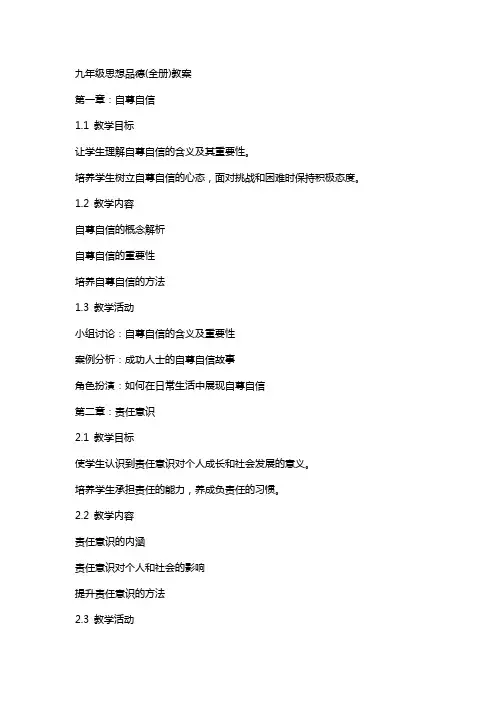 九年级思想品德(全册)教案

第一章：自尊自信

1.1 教学目标

让学生理解自尊自信的含义及其重要性。

培养学生树立自尊自信的心态，面对挑战和困难时保持积极态度。

1.2 教学内容

自尊自信的概念解析

自尊自信的重要性

培养自尊自信的方法

1.3 教学活动

小组讨论：自尊自信的含义及重要性

案例分析：成功人士的自尊自信故事

角色扮演：如何在日常生活中展现自尊自信

第二章：责任意识

2.1 教学目标

使学生认识到责任意识对个人成长和社会发展的意义。

培养学生承担责任的能力，养成负责任的习惯。

2.2 教学内容

责任意识的内涵

责任意识对个人和社会的影响

提升责任意识的方法

2.3 教学活动